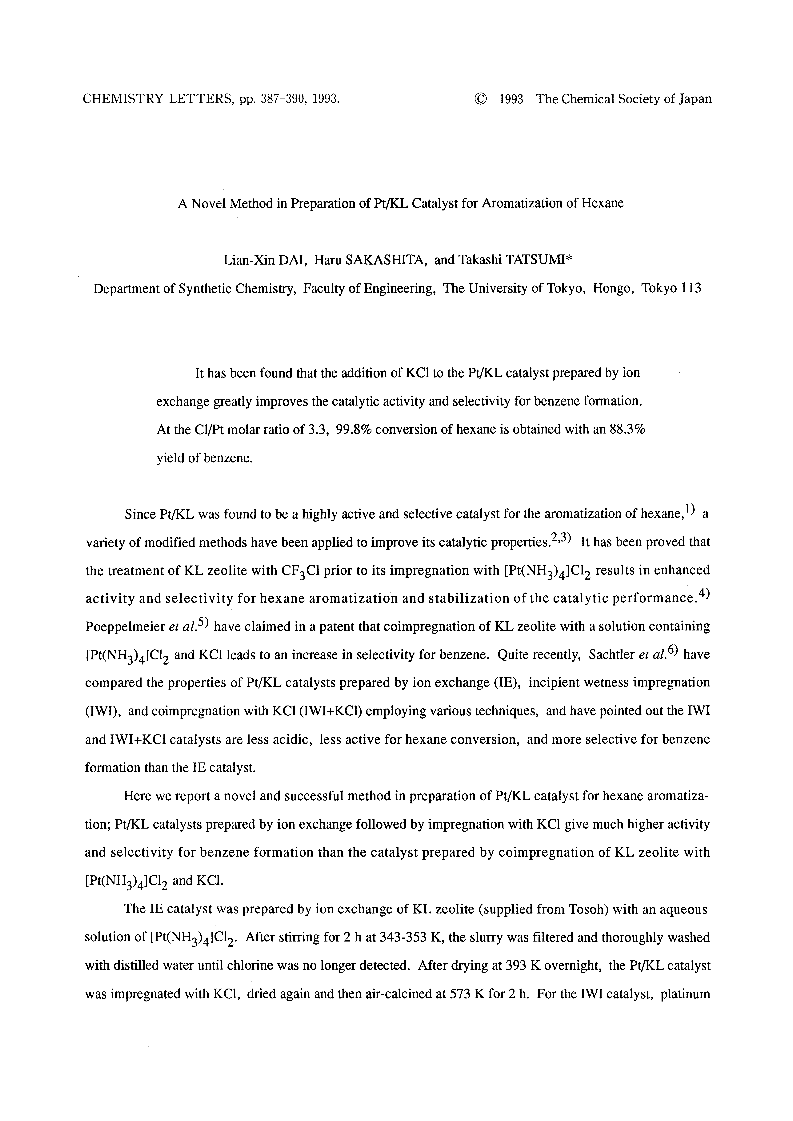 CHEMISTRY LETTERS, pp. 387-390, 1993. © 1993 The Chemical Society of Japan

A Novel Method in Preparation of Pt/KL Catalyst for Aromatization of Hexane

Lian-Xin DAI, Haru SAKASHITA, and Takashi TATSUMI*

Department of Synthetic Chemistry, Faculty of Engineering, The University of Tokyo, Hongo, Tokyo 113

It has been found that the addition of KCl to the Pt/KL catalyst prepared by ion exchange greatly improves the catalytic activity and selectivity for benzene formation. At the Cl/Pt molar ratio of 3.3, 99.8% conversion of hexane is obtained with an 88.3% yield of benzene.

Since Pt/KL was found to be a highly active and selective catalyst for the aromatization of hexane,$^{1)}$ a variety of modified methods have been applied to improve its catalytic properties.$^{2,3)}$ It has been proved that the treatment of KL zeolite with $CF_3Cl$ prior to its impregnation with $[Pt(NH_3)_4]Cl_2$ results in enhanced activity and selectivity for hexane aromatization and stabilization of the catalytic performance.$^{4)}$ Poeppelmeier et al.$^{5)}$ have claimed in a patent that coimpregnation of KL zeolite with a solution containing $[Pt(NH_3)_4]Cl_2$ and KCl leads to an increase in selectivity for benzene. Quite recently, Sachtler et al.$^{6)}$ have compared the properties of Pt/KL catalysts prepared by ion exchange (IE), incipient wetness impregnation (IWI), and coimpregnation with KCl (IWI+KCl) employing various techniques, and have pointed out the IWI and IWI+KCl catalysts are less acidic, less active for hexane conversion, and more selective for benzene formation than the IE catalyst.

Here we report a novel and successful method in preparation of Pt/KL catalyst for hexane aromatization; Pt/KL catalysts prepared by ion exchange followed by impregnation with KCl give much higher activity and selectivity for benzene formation than the catalyst prepared by coimpregnation of KL zeolite with $[Pt(NH_3)_4]Cl_2$ and KCl.

The IE catalyst was prepared by ion exchange of KL zeolite (supplied from Tosoh) with an aqueous solution of $[Pt(NH_3)_4]Cl_2$. After stirring for 2 h at 343-353 K, the slurry was filtered and thoroughly washed with distilled water until chlorine was no longer detected. After drying at 393 K overnight, the Pt/KL catalyst was impregnated with KCl, dried again and then air-calcined at 573 K for 2 h. For the IWI catalyst, platinum